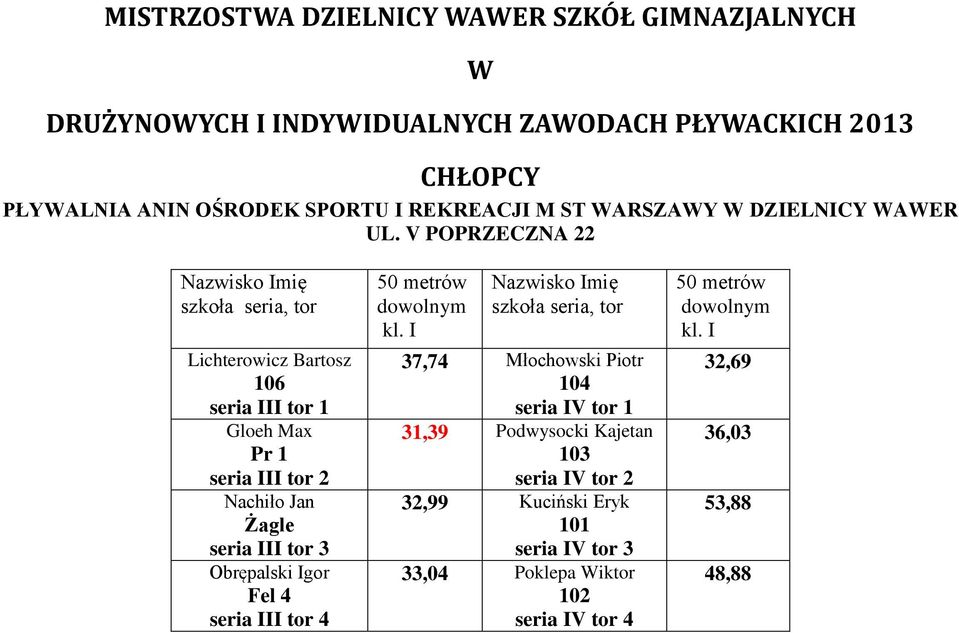 MISTRZOSTWA DZIELNICY WAWER SZKÓŁ GIMNAZJALNYCH

W

DRUŻYNOWYCH I INDYWIDUALNYCH ZAWODACH PŁYWACKICH 2013

CHŁOPCY

PŁYWALNIA ANIN OŚRODEK SPORTU I REKREACJI M ST WARSZAWY W DZIELNICY WAWER UL. V POPRZECZNA 22

| Nazwisko Imię szkoła seria, tor | 50 metrów dowolnym kl. I | Nazwisko Imię szkoła seria, tor | 50 metrów dowolnym kl. I |
|---|---|---|---|
| Lichterowicz Bartosz 106 seria III tor 1 | 37,74 | Młochowski Piotr 104 seria IV tor 1 | 32,69 |
| Gloeh Max Pr 1 seria III tor 2 | 31,39 | Podwysocki Kajetan 103 seria IV tor 2 | 36,03 |
| Nachiło Jan Żagle seria III tor 3 | 32,99 | Kuciński Eryk 101 seria IV tor 3 | 53,88 |
| Obrępalski Igor Fel 4 seria III tor 4 | 33,04 | Poklepa Wiktor 102 seria IV tor 4 | 48,88 |